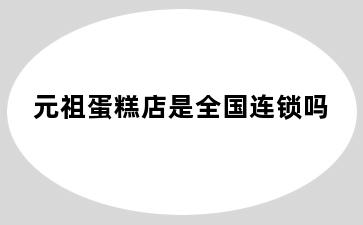 元祖蛋糕店是全国连锁吗